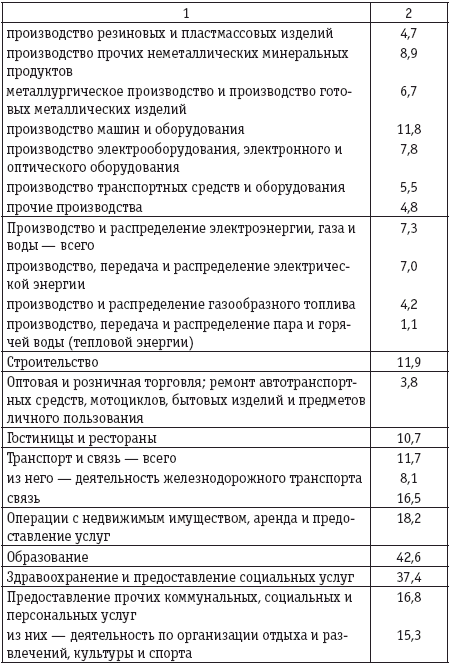 | 1 | 2 |
|---|---|
| производство резиновых и пластмассовых изделий | 4,7 |
| производство прочих неметаллических минеральных продуктов | 8,9 |
| металлургическое производство и производство готовых металлических изделий | 6,7 |
| производство машин и оборудования | 11,8 |
| производство электрооборудования, электронного и оптического оборудования | 7,8 |
| производство транспортных средств и оборудования | 5,5 |
| прочие производства | 4,8 |
| Производство и распределение электроэнергии, газа и воды — всего | 7,3 |
| производство, передача и распределение электрической энергии | 7,0 |
| производство и распределение газообразного топлива | 4,2 |
| производство, передача и распределение пара и горячей воды (тепловой энергии) | 1,1 |
| Строительство | 11,9 |
| Оптовая и розничная торговля; ремонт автотранспортных средств, мотоциклов, бытовых изделий и предметов личного пользования | 3,8 |
| Гостиницы и рестораны | 10,7 |
| Транспорт и связь — всего | 11,7 |
| из него — деятельность железнодорожного транспорта | 8,1 |
| связь | 16,5 |
| Операции с недвижимым имуществом, аренда и предоставление услуг | 18,2 |
| Образование | 42,6 |
| Здравоохранение и предоставление социальных услуг | 37,4 |
| Предоставление прочих коммунальных, социальных и персональных услуг | 16,8 |
| из них — деятельность по организации отдыха и развлечений, культуры и спорта | 15,3 |